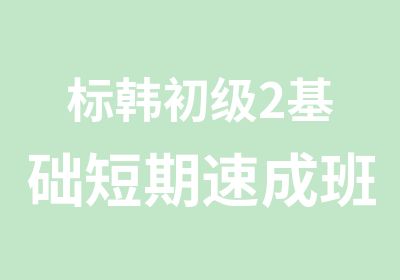 标韩初级2基础短期速成班